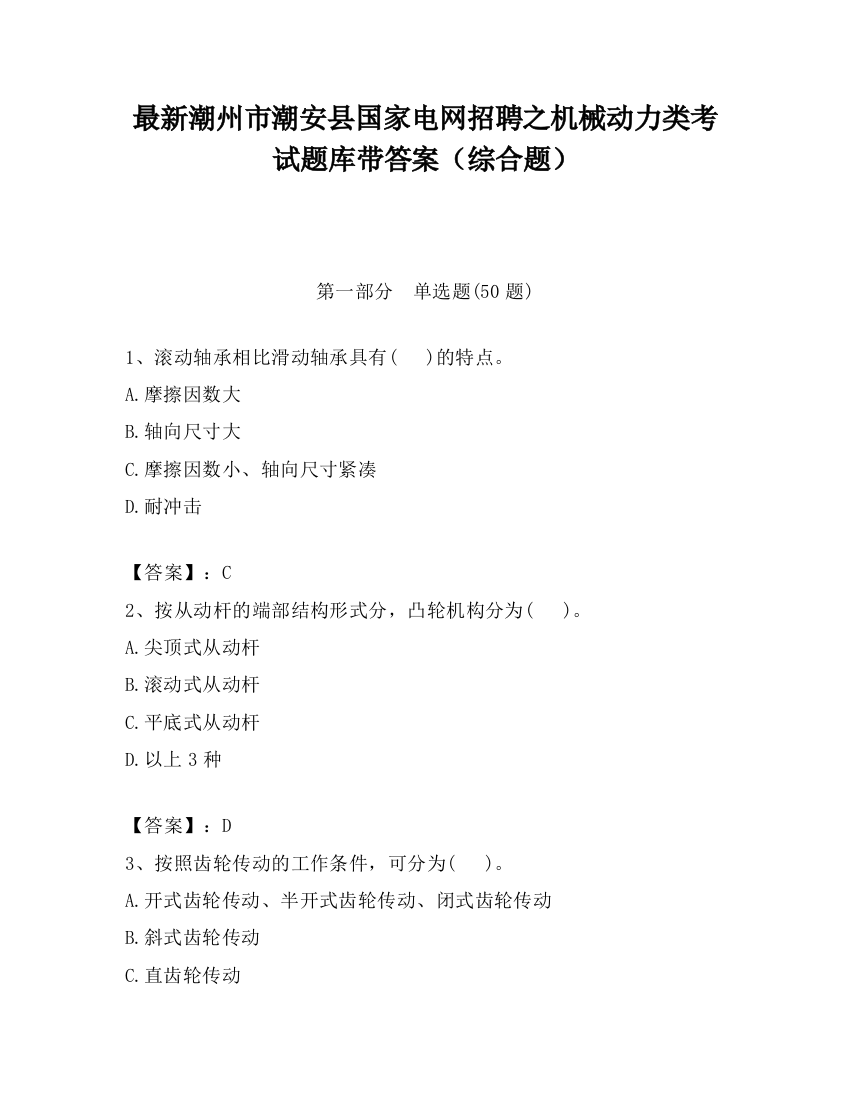 最新潮州市潮安县国家电网招聘之机械动力类考试题库带答案（综合题）

第一部分　单选题(50 题)

1、滚动轴承相比滑动轴承具有(　　)的特点。

A.摩擦因数大

B.轴向尺寸大

C.摩擦因数小、轴向尺寸紧凑

D.耐冲击

【答案】：C

2、按从动杆的端部结构形式分，凸轮机构分为(　　)。

A.尖顶式从动杆

B.滚动式从动杆

C.平底式从动杆

D.以上 3 种

【答案】：D

3、按照齿轮传动的工作条件，可分为(　　)。

A.开式齿轮传动、半开式齿轮传动、闭式齿轮传动

B.斜式齿轮传动

C.直齿轮传动